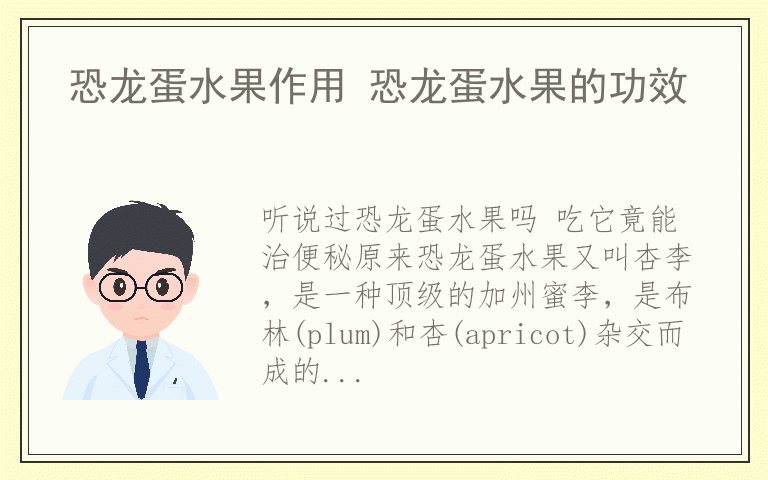 恐龙蛋水果作用 恐龙蛋水果的功效

听说过恐龙蛋水果吗 吃它竟能治便秘原来恐龙蛋水果又叫杏李，是一种顶级的加州蜜李，是布林(plum)和杏(apricot)杂交而成的...